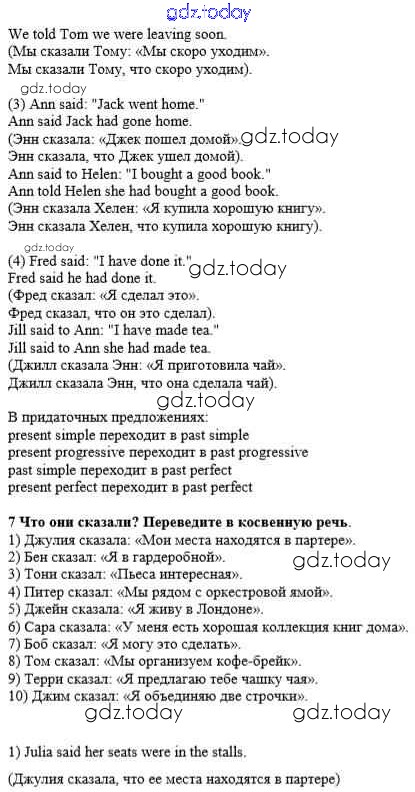 gdz.today

We told Tom we were leaving soon.
(Мы сказали Тому: «Мы скоро уходим».
Мы сказали Тому, что скоро уходим).

gdz.today

(3) Ann said: "Jack went home."
Ann said Jack had gone home.
(Энн сказала: «Джек пошел домой». gdz.today
Энн сказала, что Джек ушел домой).
Ann said to Helen: "I bought a good book."
Ann told Helen she had bought a good book.
(Энн сказала Хелен: «Я купила хорошую книгу».
Энн сказала Хелен, что купила хорошую книгу).

gdz.today

(4) Fred said: "I have done it." gdz.today
Fred said he had done it.
(Фред сказал: «Я сделал это».
Фред сказал, что он это сделал).
Jill said to Ann: "I have made tea."
Jill said to Ann she had made tea.
(Джилл сказала Энн: «Я приготовила чай».
Джилл сказала Энн, что она сделала чай).

gdz.today

В придаточных предложениях:
present simple переходит в past simple
present progressive переходит в past progressive
past simple переходит в past perfect
present perfect переходит в past perfect

7 Что они сказали? Переведите в косвенную речь.
1) Джулия сказала: «Мои места находятся в партере».
2) Бен сказал: «Я в гардеробной». gdz.today
3) Тони сказал: «Пьеса интересная».
4) Питер сказал: «Мы рядом с оркестровой ямой».
5) Джейн сказала: «Я живу в Лондоне».
6) Сара сказала: «У меня есть хорошая коллекция книг дома».
7) Боб сказал: «Я могу это сделать».
8) Том сказал: «Мы организуем кофе-брейк».
9) Терри сказал: «Я предлагаю тебе чашку чая».
10) Джим сказал: «Я объединяю две строчки».

gdz.today gdz.today

1) Julia said her seats were in the stalls.

(Джулия сказала, что ее места находятся в партере)